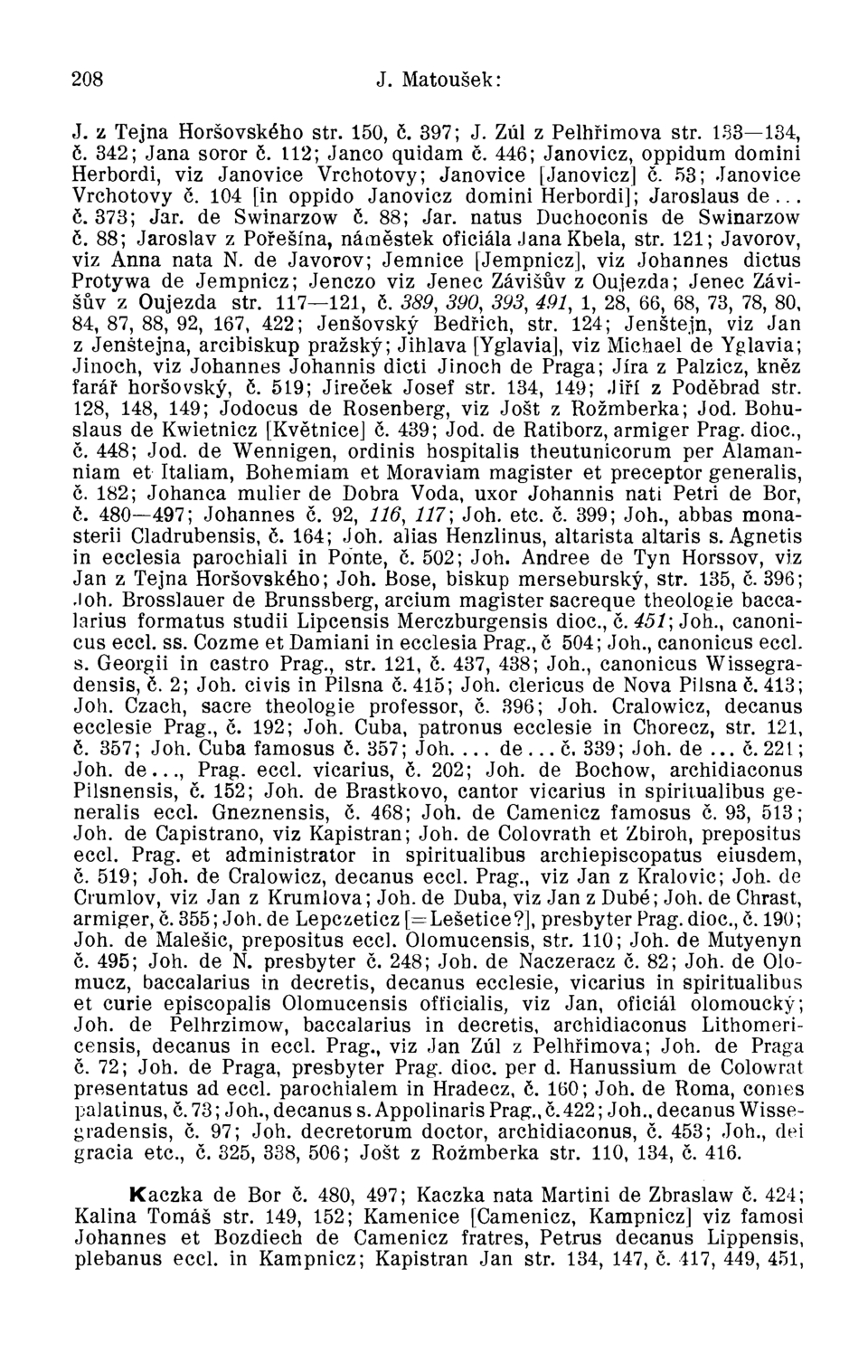 208 J. Matoušek:

J. z Tejna Horšovského str. 150, č. 397; J. Zúl z Pelhřimova str. 133—134, č. 342; Jana soror č. 112; Janco quidam č. 446; Janovicz, oppidum domini Herbordi, viz Janovice Vrchotovy; Janovice [Janovicz] č. 53; Janovice Vrchotovy č. 104 [in oppido Janovicz domini Herbordi]; Jaroslaus de... č. 373; Jar. de Swinarzow č. 88; Jar. natus Duchoconis de Swinarzow č. 88; Jaroslav z Pořešína, náměstek oficiála Jana Kbela, str. 121; Javorov, viz Anna nata N. de Javorov; Jemnice [Jempnicz], viz Johannes dictus Protywa de Jempnicz; Jenczo viz Jenec Závišův z Oujezda; Jenec Závišův z Oujezda str. 117—121, č. 389, 390, 393, 491, 1, 28, 66, 68, 73, 78, 80, 84, 87, 88, 92, 167, 422; Jenšovský Bedřich, str. 124; Jenštejn, viz Jan z Jenštejna, arcibiskup pražský; Jihlava [Yglavia], viz Michael de Yglavia; Jinoch, viz Johannes Johannis dicti Jinoch de Praga; Jíra z Palzicz, kněz farář horšovský, č. 519; Jireček Josef str. 134, 149; Jiří z Poděbrad str. 128, 148, 149; Jodocus de Rosenberg, viz Jošt z Rožmberka; Jod. Bohuslaus de Kwietnicz [Květnice] č. 439; Jod. de Ratiborz, armiger Prag. dioc., č. 448; Jod. de Wennigen, ordinis hospitalis theutunicorum per Alamanniam et Italiam, Bohemiam et Moraviam magister et preceptor generalis, č. 182; Johanca mulier de Dobra Voda, uxor Johannis nati Petri de Bor, č. 480—497; Johannes č. 92, 116, 117; Joh. etc. č. 399; Joh., abbas monasterii Cladrubensis, č. 164; Joh. alias Henzlinus, altarista altaris s. Agnetis in ecclesia parochiali in Ponte, č. 502; Joh. Andree de Tyn Horssov, viz Jan z Tejna Horšovského; Joh. Bose, biskup merseburský, str. 135, č. 396; Joh. Brosslauer de Brunssberg, arcium magister sacreque theologie baccalarius formatus studii Lipcensis Merczburgensis dioc., č. 451; Joh., canonicus eccl. ss. Cozme et Damiani in ecclesia Prag., č 504; Joh., canonicus eccl. s. Georgii in castro Prag., str. 121, č. 437, 438; Joh., canonicus Wissegradensis, č. 2; Joh. civis in Pilsna č. 415; Joh. clericus de Nova Pilsna č. 413; Joh. Czach, sacre theologie professor, č. 396; Joh. Cralowicz, decanus ecclesie Prag., č. 192; Joh. Cuba, patronus ecclesie in Chorecz, str. 121, č. 357; Joh. Cuba famosus č. 357; Joh.... de... č. 339; Joh. de ... č. 221; Joh. de..., Prag. eccl. vicarius, č. 202; Joh. de Bochow, archidiaconus Pilsnensis, č. 152; Joh. de Brastkovo, cantor vicarius in spiritualibus generalis eccl. Gneznensis, č. 468; Joh. de Camenicz famosus č. 93, 513; Joh. de Capistrano, viz Kapistran; Joh. de Colovrath et Zbiroh, prepositus eccl. Prag. et administrator in spiritualibus archiepiscopatus eiusdem, č. 519; Joh. de Cralowicz, decanus eccl. Prag., viz Jan z Kralovic; Joh. de Crumlov, viz Jan z Krumlova; Joh. de Duba, viz Jan z Dubé; Joh. de Chrast, armiger, č. 355; Joh. de Lepczeticz [=Lešetice?], presbyter Prag. dioc., č. 190; Joh. de Malešic, prepositus eccl. Olomucensis, str. 110; Joh. de Mutyenyn č. 495; Joh. de N. presbyter č. 248; Joh. de Naczeracz č. 82; Joh. de Olomucz, baccalarius in decretis, decanus ecclesie, vicarius in spiritualibus et curie episcopalis Olomucensis officialis, viz Jan, oficiál olomoucký; Joh. de Pelhrzimow, baccalarius in decretis, archidiaconus Lithomericensis, decanus in eccl. Prag., viz Jan Zúl z Pelhřimova; Joh. de Praga č. 72; Joh. de Praga, presbyter Prag. dioc. per d. Hanussium de Colowrat presentatus ad eccl. parochialem in Hradecz, č. 160; Joh. de Roma, comes palatinus, č. 73; Joh., decanus s. Appolinaris Prag., č. 422; Joh., decanus Wissegradensis, č. 97; Joh. decretorum doctor, archidiaconus, č. 453; Joh., dei gracia etc., č. 325, 338, 506; Jošt z Rožmberka str. 110, 134, č. 416.

Kaczka de Bor č. 480, 497; Kaczka nata Martini de Zbraslaw č. 424; Kalina Tomáš str. 149, 152; Kamenice [Camenicz, Kampnicz] viz famosi Johannes et Bozdiech de Camenicz fratres, Petrus decanus Lippensis, plebanus eccl. in Kampnicz; Kapistran Jan str. 134, 147, č. 417, 449, 451,